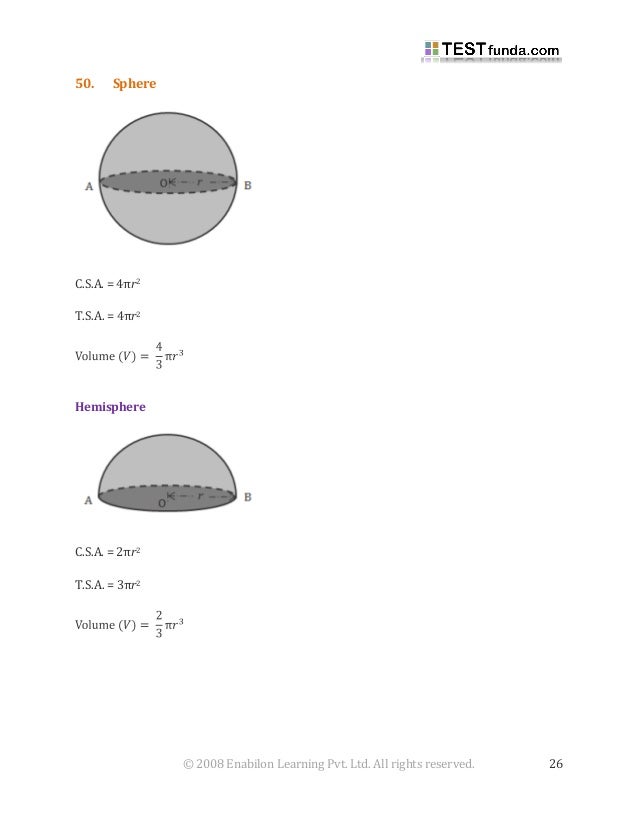 TESTfunda.com

50. Sphere

A O r B

C.S.A. = $4\pi r^2$

T.S.A. = $4\pi r^2$

Volume $(V) = \frac{4}{3}\pi r^3$

Hemisphere

A O r B

C.S.A. = $2\pi r^2$

T.S.A. = $3\pi r^2$

Volume $(V) = \frac{2}{3}\pi r^3$

© 2008 Enabilon Learning Pvt. Ltd. All rights reserved. 26